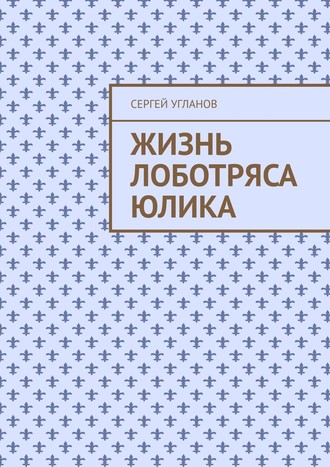 СЕРГЕЙ УГЛАНОВ

ЖИЗНЬ ЛОБОТРЯСА ЮЛИКА